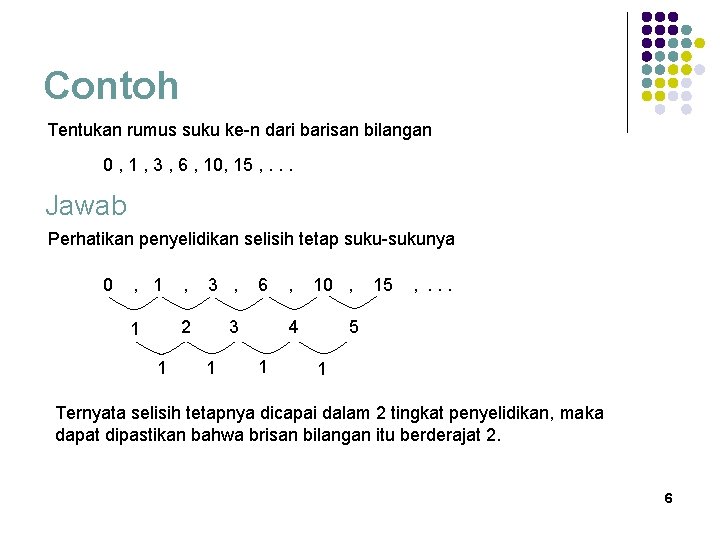 Contoh

Tentukan rumus suku ke-n dari barisan bilangan

0 , 1 , 3 , 6 , 10, 15 , . . .

Jawab

Perhatikan penyelidikan selisih tetap suku-sukunya

0 , 1 , 3 , 6 , 10 , 15 , . . .

1 2 3 4 5

1 1 1 1

Ternyata selisih tetapnya dicapai dalam 2 tingkat penyelidikan, maka dapat dipastikan bahwa brisan bilangan itu berderajat 2.

6